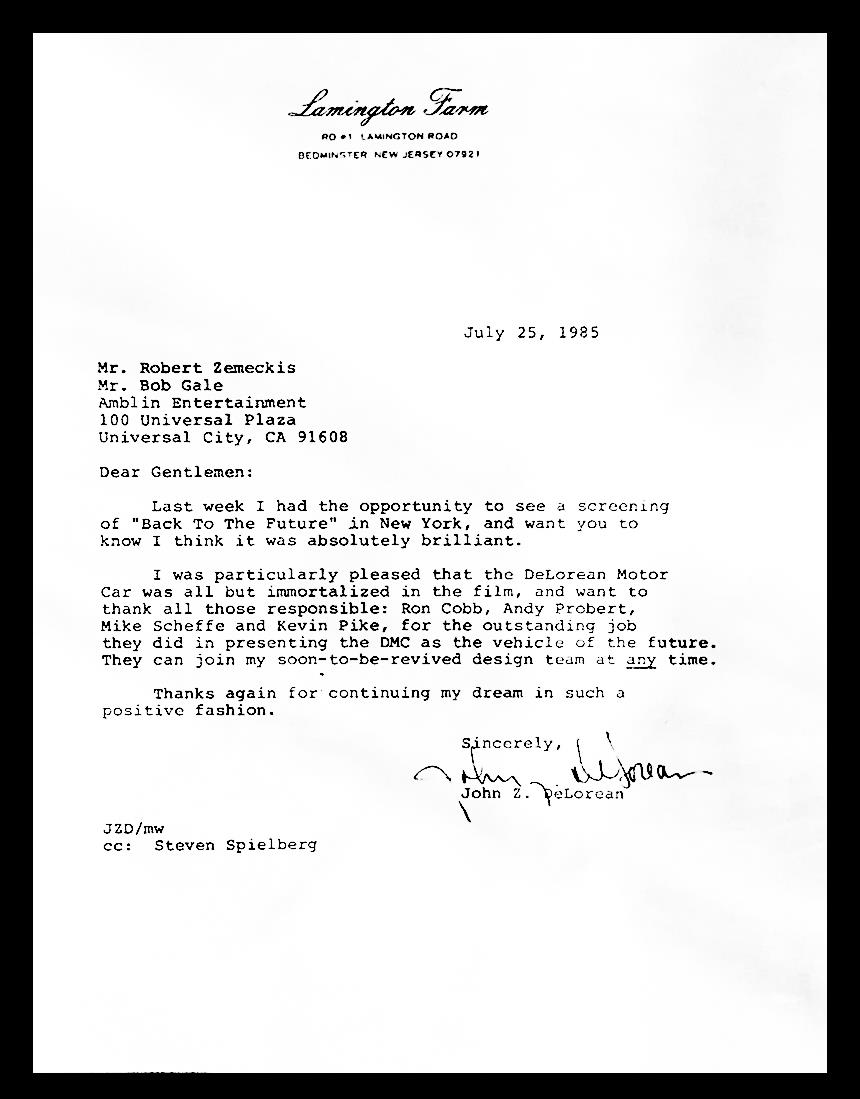 Lamington Farm
RD #1 LAMINGTON ROAD
BEDMINSTER NEW JERSEY 07921

July 25, 1985

Mr. Robert Zemeckis
Mr. Bob Gale
Amblin Entertainment
100 Universal Plaza
Universal City, CA 91608

Dear Gentlemen:

Last week I had the opportunity to see a screening of "Back To The Future" in New York, and want you to know I think it was absolutely brilliant.

I was particularly pleased that the DeLorean Motor Car was all but immortalized in the film, and want to thank all those responsible: Ron Cobb, Andy Probert, Mike Scheffe and Kevin Pike, for the outstanding job they did in presenting the DMC as the vehicle of the future. They can join my soon-to-be-revived design team at any time.

Thanks again for continuing my dream in such a positive fashion.

Sincerely,
John DeLorean
John Z. DeLorean

JZD/mw
cc: Steven Spielberg